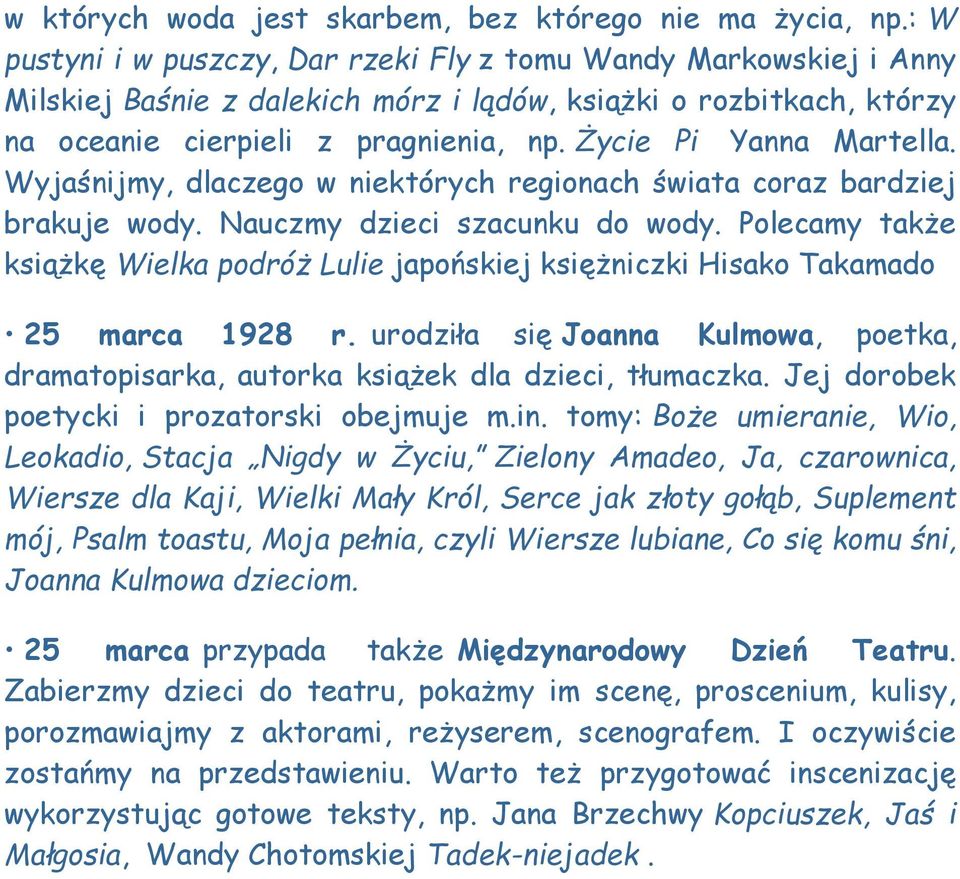 w których woda jest skarbem, bez którego nie ma życia, np.: W pustyni i w puszczy, Dar rzeki Fly z tomu Wandy Markowskiej i Anny Milskiej Baśnie z dalekich mórz i lądów, książki o rozbitkach, którzy na oceanie cierpieli z pragnienia, np. Życie Pi Yanna Martella. Wyjaśnijmy, dlaczego w niektórych regionach świata coraz bardziej brakuje wody. Nauczmy dzieci szacunku do wody. Polecamy także książkę Wielka podróż Lulie japońskiej księżniczki Hisako Takamado

• 25 marca 1928 r. urodziła się Joanna Kulmowa, poetka, dramatopisarka, autorka książek dla dzieci, tłumaczka. Jej dorobek poetycki i prozatorski obejmuje m.in. tomy: Boże umieranie, Wio, Leokadio, Stacja „Nigdy w Życiu," Zielony Amadeo, Ja, czarownica, Wiersze dla Kaji, Wielki Mały Król, Serce jak złoty gołąb, Suplement mój, Psalm toastu, Moja pełnia, czyli Wiersze lubiane, Co się komu śni, Joanna Kulmowa dzieciom.

• 25 marca przypada także Międzynarodowy Dzień Teatru. Zabierzmy dzieci do teatru, pokażmy im scenę, proscenium, kulisy, porozmawiajmy z aktorami, reżyserem, scenografem. I oczywiście zostańmy na przedstawieniu. Warto też przygotować inscenizację wykorzystując gotowe teksty, np. Jana Brzechwy Kopciuszek, Jaś i Małgosia, Wandy Chotomskiej Tadek-niejadek .